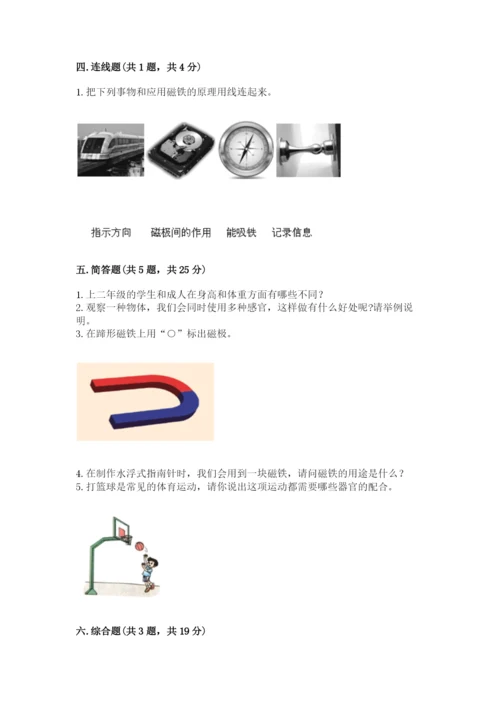 四. 连线题（共 1 题，共 4 分）

1. 把下列事物和应用磁铁的原理用线连起来。

指示方向　　磁极间的作用　　能吸铁　　记录信息

五. 简答题（共 5 题，共 25 分）

1. 上二年级的学生和成人在身高和体重方面有哪些不同？
2. 观察一种物体，我们会同时使用多种感官，这样做有什么好处呢?请举例说明。
3. 在蹄形磁铁上用“○”标出磁极。

4. 在制作水浮式指南针时，我们会用到一块磁铁，请问磁铁的用途是什么？
5. 打篮球是常见的体育运动，请你说出这项运动都需要哪些器官的配合。

六. 综合题（共 3 题，共 19 分）